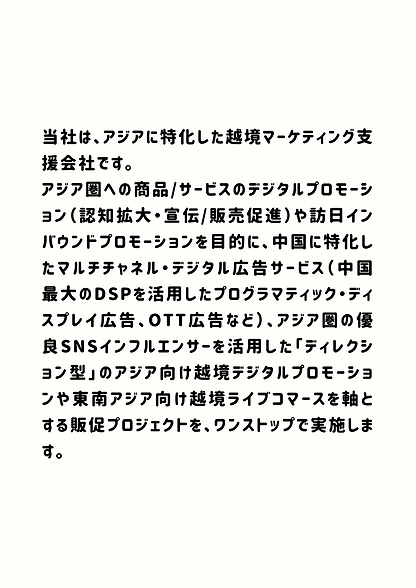 当社は、アジアに特化した越境マーケティング支援会社です。
アジア圏への商品/サービスのデジタルプロモーション（認知拡大・宣伝/販売促進）や訪日インバウンドプロモーションを目的に、中国に特化したマルチチャネル・デジタル広告サービス（中国最大のDSPを活用したプログラマティック・ディスプレイ広告、OTT広告など）、アジア圏の優良SNSインフルエンサーを活用した「ディレクション型」のアジア向け越境デジタルプロモーションや東南アジア向け越境ライブコマースを軸とする販促プロジェクトを、ワンストップで実施します。